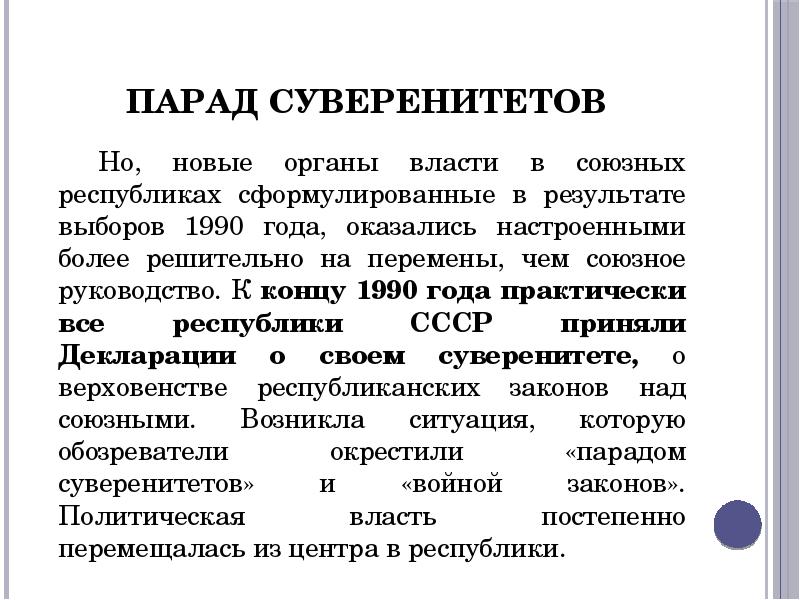 ПАРАД СУВЕРЕНИТЕТОВ

Но, новые органы власти в союзных республиках сформулированные в результате выборов 1990 года, оказались настроенными более решительно на перемены, чем союзное руководство. К концу 1990 года практически все республики СССР приняли Декларации о своем суверенитете, о верховенстве республиканских законов над союзными. Возникла ситуация, которую обозреватели окрестили «парадом суверенитетов» и «войной законов». Политическая власть постепенно перемещалась из центра в республики.